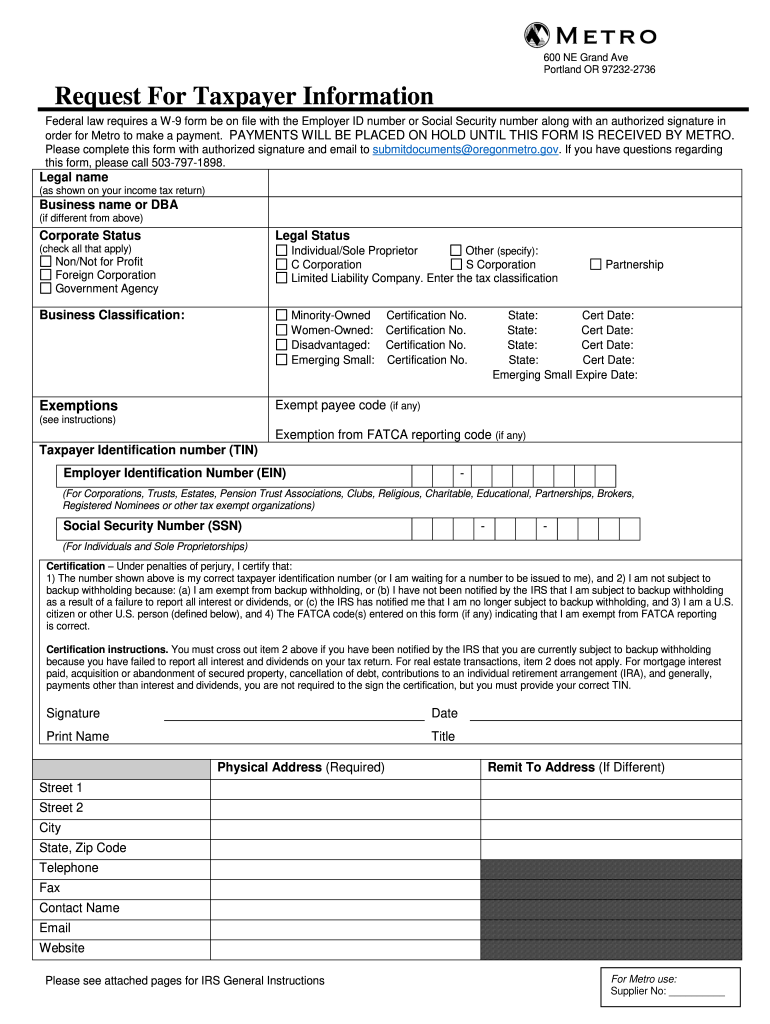 METRO

600 NE Grand Ave
Portland OR 97232-2736

Request For Taxpayer Information

Federal law requires a W-9 form be on file with the Employer ID number or Social Security number along with an authorized signature in order for Metro to make a payment. PAYMENTS WILL BE PLACED ON HOLD UNTIL THIS FORM IS RECEIVED BY METRO. Please complete this form with authorized signature and email to submitdocuments@oregonmetro.gov. If you have questions regarding this form, please call 503-797-1898.

Legal name
(as shown on your income tax return)

Business name or DBA
(if different from above)

Corporate Status
(check all that apply)
☐ Non/Not for Profit
☐ Foreign Corporation
☐ Government Agency

Legal Status
☐ Individual/Sole Proprietor ☐ Other (specify):
☐ C Corporation ☐ S Corporation ☐ Partnership
☐ Limited Liability Company. Enter the tax classification

Business Classification:
☐ Minority-Owned Certification No. State: Cert Date:
☐ Women-Owned: Certification No. State: Cert Date:
☐ Disadvantaged: Certification No. State: Cert Date:
☐ Emerging Small: Certification No. State: Cert Date:
Emerging Small Expire Date:

Exemptions
(see instructions)
Exempt payee code (if any)
Exemption from FATCA reporting code (if any)

Taxpayer Identification number (TIN)

Employer Identification Number (EIN) -

(For Corporations, Trusts, Estates, Pension Trust Associations, Clubs, Religious, Charitable, Educational, Partnerships, Brokers, Registered Nominees or other tax exempt organizations)

Social Security Number (SSN) - -

(For Individuals and Sole Proprietorships)

Certification – Under penalties of perjury, I certify that:
1) The number shown above is my correct taxpayer identification number (or I am waiting for a number to be issued to me), and 2) I am not subject to backup withholding because: (a) I am exempt from backup withholding, or (b) I have not been notified by the IRS that I am subject to backup withholding as a result of a failure to report all interest or dividends, or (c) the IRS has notified me that I am no longer subject to backup withholding, and 3) I am a U.S. citizen or other U.S. person (defined below), and 4) The FATCA code(s) entered on this form (if any) indicating that I am exempt from FATCA reporting is correct.

Certification instructions. You must cross out item 2 above if you have been notified by the IRS that you are currently subject to backup withholding because you have failed to report all interest and dividends on your tax return. For real estate transactions, item 2 does not apply. For mortgage interest paid, acquisition or abandonment of secured property, cancellation of debt, contributions to an individual retirement arrangement (IRA), and generally, payments other than interest and dividends, you are not required to the sign the certification, but you must provide your correct TIN.

Signature Date
Print Name Title

| | Physical Address (Required) | Remit To Address (If Different) |
|---|---|---|
| Street 1 | | |
| Street 2 | | |
| City | | |
| State, Zip Code | | |
| Telephone | | |
| Fax | | |
| Contact Name | | |
| Email | | |
| Website | | |

Please see attached pages for IRS General Instructions

For Metro use:
Supplier No: __________